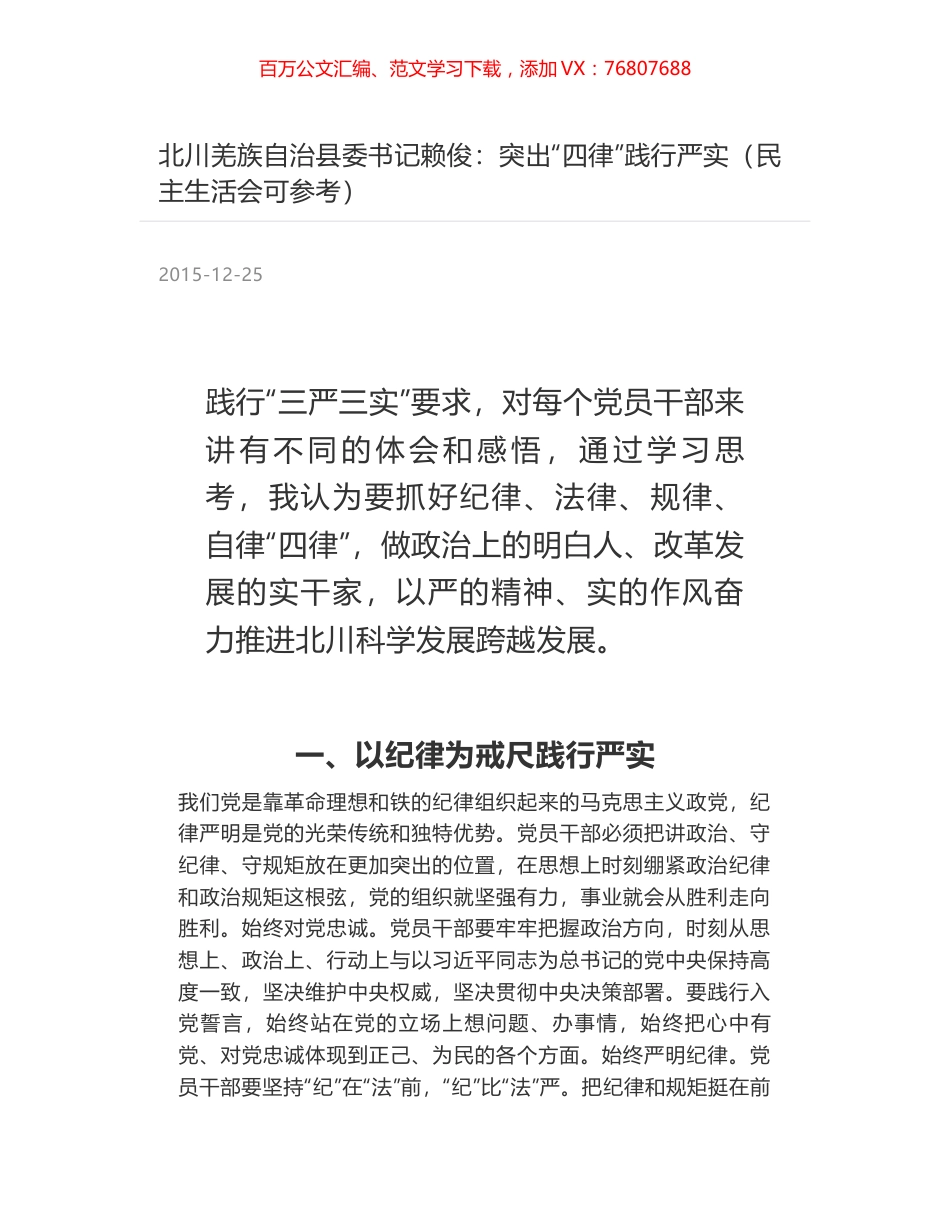 百万公文汇编、范文学习下载，添加 VX：76807688

北川羌族自治县委书记赖俊：突出“四律”践行严实（民主生活会可参考）

2015-12-25

践行“三严三实”要求，对每个党员干部来讲有不同的体会和感悟，通过学习思考，我认为要抓好纪律、法律、规律、自律“四律”，做政治上的明白人、改革发展的实干家，以严的精神、实的作风奋力推进北川科学发展跨越发展。

一、以纪律为戒尺践行严实

我们党是靠革命理想和铁的纪律组织起来的马克思主义政党，纪律严明是党的光荣传统和独特优势。党员干部必须把讲政治、守纪律、守规矩放在更加突出的位置，在思想上时刻绷紧政治纪律和政治规矩这根弦，党的组织就坚强有力，事业就会从胜利走向胜利。始终对党忠诚。党员干部要牢牢把握政治方向，时刻从思想上、政治上、行动上与以习近平同志为总书记的党中央保持高度一致，坚决维护中央权威，坚决贯彻中央决策部署。要践行入党誓言，始终站在党的立场上想问题、办事情，始终把心中有党、对党忠诚体现到正己、为民的各个方面。始终严明纪律。党员干部要坚持“纪”在“法”前，“纪”比“法”严。把纪律和规矩挺在前